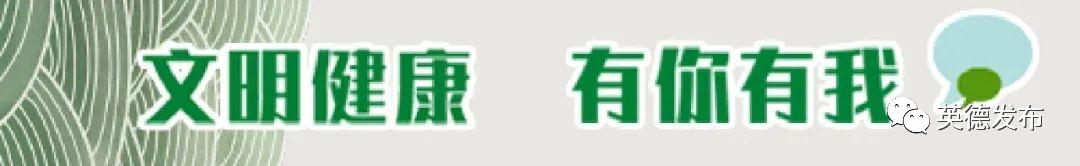 文明健康 有你有我

英德发布